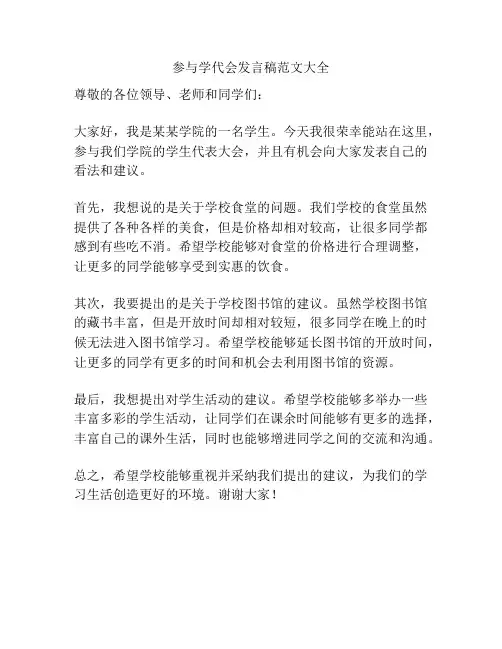 参与学代会发言稿范文大全

尊敬的各位领导、老师和同学们：

大家好，我是某某学院的一名学生。今天我很荣幸能站在这里，参与我们学院的学生代表大会，并且有机会向大家发表自己的看法和建议。

首先，我想说的是关于学校食堂的问题。我们学校的食堂虽然提供了各种各样的美食，但是价格却相对较高，让很多同学都感到有些吃不消。希望学校能够对食堂的价格进行合理调整，让更多的同学能够享受到实惠的饮食。

其次，我要提出的是关于学校图书馆的建议。虽然学校图书馆的藏书丰富，但是开放时间却相对较短，很多同学在晚上的时候无法进入图书馆学习。希望学校能够延长图书馆的开放时间，让更多的同学有更多的时间和机会去利用图书馆的资源。

最后，我想提出对学生活动的建议。希望学校能够多举办一些丰富多彩的学生活动，让同学们在课余时间能够有更多的选择，丰富自己的课外生活，同时也能够增进同学之间的交流和沟通。

总之，希望学校能够重视并采纳我们提出的建议，为我们的学习生活创造更好的环境。谢谢大家！